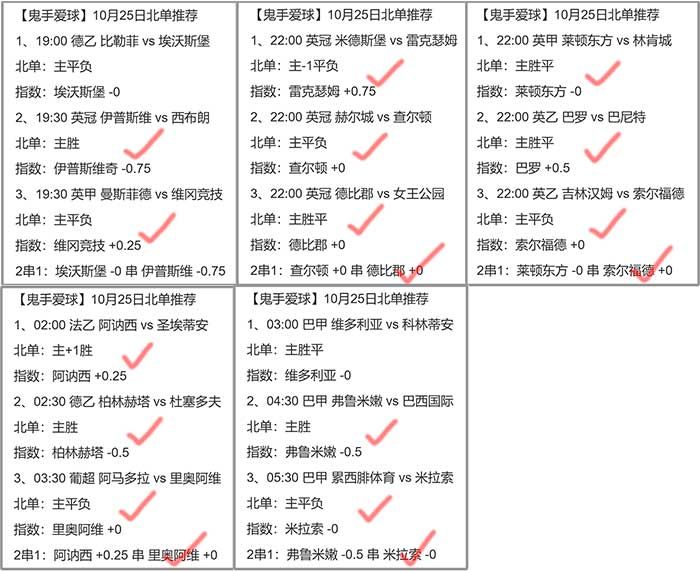 【鬼手爱球】10月25日北单推荐
1、19:00 德乙 比勒菲 vs 埃沃斯堡
北单：主平负
指数：埃沃斯堡 -0
2、19:30 英冠 伊普斯维 vs 西布朗
北单：主胜
指数：伊普斯维奇 -0.75
3、19:30 英甲 曼斯菲德 vs 维冈竞技
北单：主平负
指数：维冈竞技 +0.25
2串1：埃沃斯堡 -0 串 伊普斯维 -0.75

【鬼手爱球】10月25日北单推荐
1、22:00 英冠 米德斯堡 vs 雷克瑟姆
北单：主-1平负
指数：雷克瑟姆 +0.75
2、22:00 英冠 赫尔城 vs 查尔顿
北单：主平负
指数：查尔顿 +0
3、22:00 英冠 德比郡 vs 女王公园
北单：主胜平
指数：德比郡 +0
2串1：查尔顿 +0 串 德比郡 +0

【鬼手爱球】10月25日北单推荐
1、22:00 英甲 莱顿东方 vs 林肯城
北单：主胜平
指数：莱顿东方 -0
2、22:00 英乙 巴罗 vs 巴尼特
北单：主胜平
指数：巴罗 +0.5
3、22:00 英乙 吉林汉姆 vs 索尔福德
北单：主平负
指数：索尔福德 +0
2串1：莱顿东方 -0 串 索尔福德 +0

【鬼手爱球】10月25日北单推荐
1、02:00 法乙 阿讷西 vs 圣埃蒂安
北单：主+1胜
指数：阿讷西 +0.25
2、02:30 德乙 柏林赫塔 vs 杜塞多夫
北单：主胜
指数：柏林赫塔 -0.5
3、03:30 葡超 阿马多拉 vs 里奥阿维
北单：主平负
指数：里奥阿维 +0
2串1：阿讷西 +0.25 串 里奥阿维 +0

【鬼手爱球】10月25日北单推荐
1、03:00 巴甲 维多利亚 vs 科林蒂安
北单：主胜平
指数：维多利亚 -0
2、04:30 巴甲 弗鲁米嫩 vs 巴西国际
北单：主胜
指数：弗鲁米嫩 -0.5
3、05:30 巴甲 累西腓体育 vs 米拉索
北单：主平负
指数：米拉索 -0
2串1：弗鲁米嫩 -0.5 串 米拉索 -0